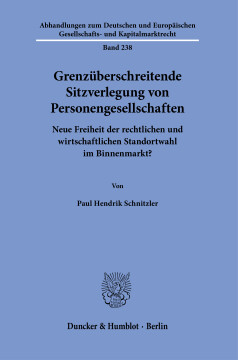 Abhandlungen zum Deutschen und Europäischen Gesellschafts- und Kapitalmarktrecht

Band 238

Grenzüberschreitende Sitzverlegung von Personengesellschaften

Neue Freiheit der rechtlichen und wirtschaftlichen Standortwahl im Binnenmarkt?

Von

Paul Hendrik Schnitzler

Duncker & Humblot · Berlin